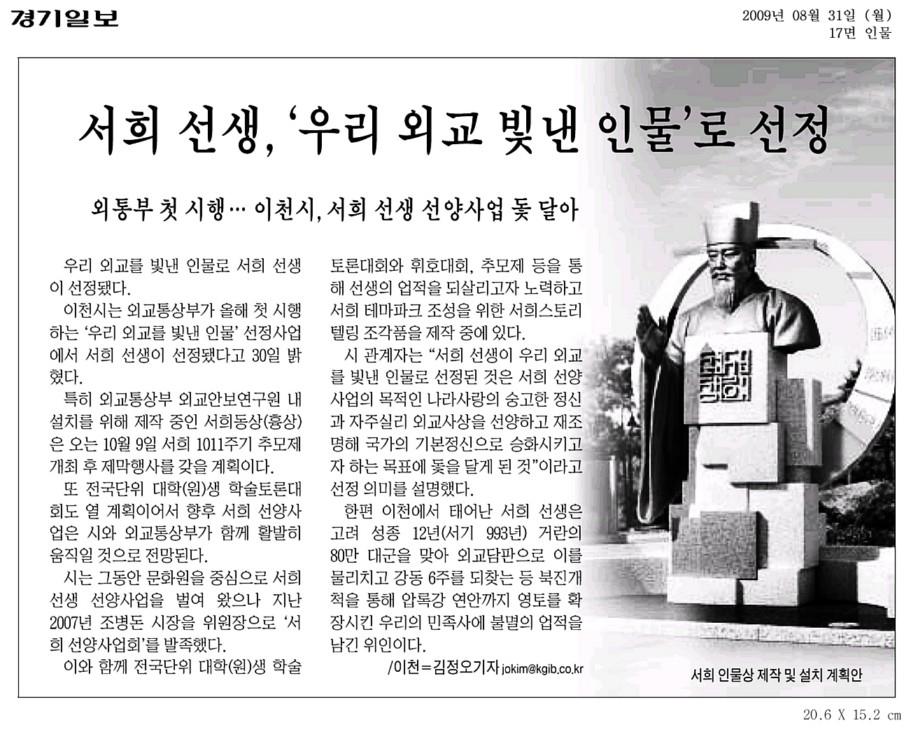 경기일보

2009년 08월 31일 (월)
17면 인물

서희 선생, '우리 외교 빛낸 인물'로 선정

외통부 첫 시행… 이천시, 서희 선생 선양사업 돛 달아

우리 외교를 빛낸 인물로 서희 선생이 선정됐다.

이천시는 외교통상부가 올해 첫 시행하는 '우리 외교를 빛낸 인물' 선정사업에서 서희 선생이 선정됐다고 30일 밝혔다.

특히 외교통상부 외교안보연구원 내 설치를 위해 제작 중인 서희동상(흉상)은 오는 10월 9일 서희 1011주기 추모제 개최 후 제막행사를 갖을 계획이다.

또 전국단위 대학(원)생 학술토론대회도 열 계획이어서 향후 서희 선양사업은 시와 외교통상부가 함께 활발히 움직일 것으로 전망된다.

시는 그동안 문화원을 중심으로 서희 선생 선양사업을 벌여 왔으나 지난 2007년 조병돈 시장을 위원장으로 '서희 선양사업회'를 발족했다.

이와 함께 전국단위 대학(원)생 학술토론대회와 휘호대회, 추모제 등을 통해 선생의 업적을 되살리고자 노력하고 서희 테마파크 조성을 위한 서희스토리텔링 조각품을 제작 중에 있다.

시 관계자는 "서희 선생이 우리 외교를 빛낸 인물로 선정된 것은 서희 선양사업의 목적인 나라사랑의 숭고한 정신과 자주실리 외교사상을 선양하고 재조명해 국가의 기본정신으로 승화시키고자 하는 목표에 돛을 달게 된 것"이라고 선정 의미를 설명했다.

한편 이천에서 태어난 서희 선생은 고려 성종 12년(서기 993년) 거란의 80만 대군을 맞아 외교담판으로 이를 물리치고 강동 6주를 되찾는 등 북진개척을 통해 압록강 연안까지 영토를 확장시킨 우리의 민족사에 불멸의 업적을 남긴 위인이다.

/이천=김정오기자 jokim@kgib.co.kr

서희 인물상 제작 및 설치 계획안

20.6 X 15.2 cm